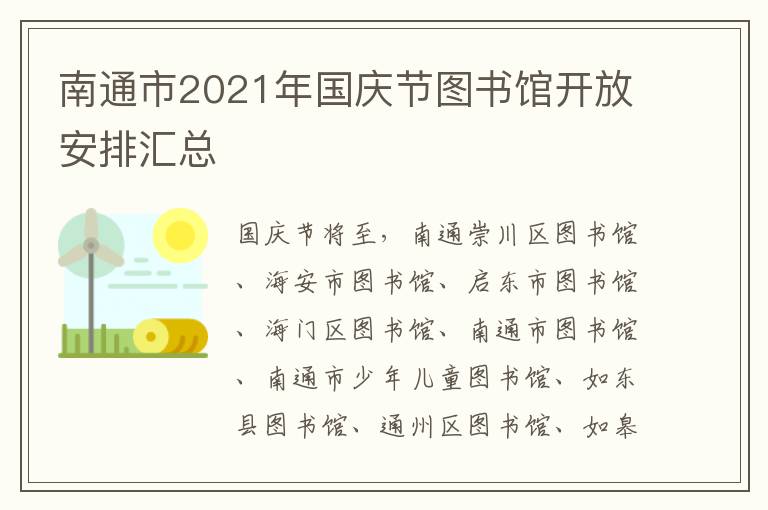 南通市2021年国庆节图书馆开放安排汇总

国庆节将至，南通崇川区图书馆、海安市图书馆、启东市图书馆、海门区图书馆、南通市图书馆、南通市少年儿童图书馆、如东县图书馆、通州区图书馆、如皋